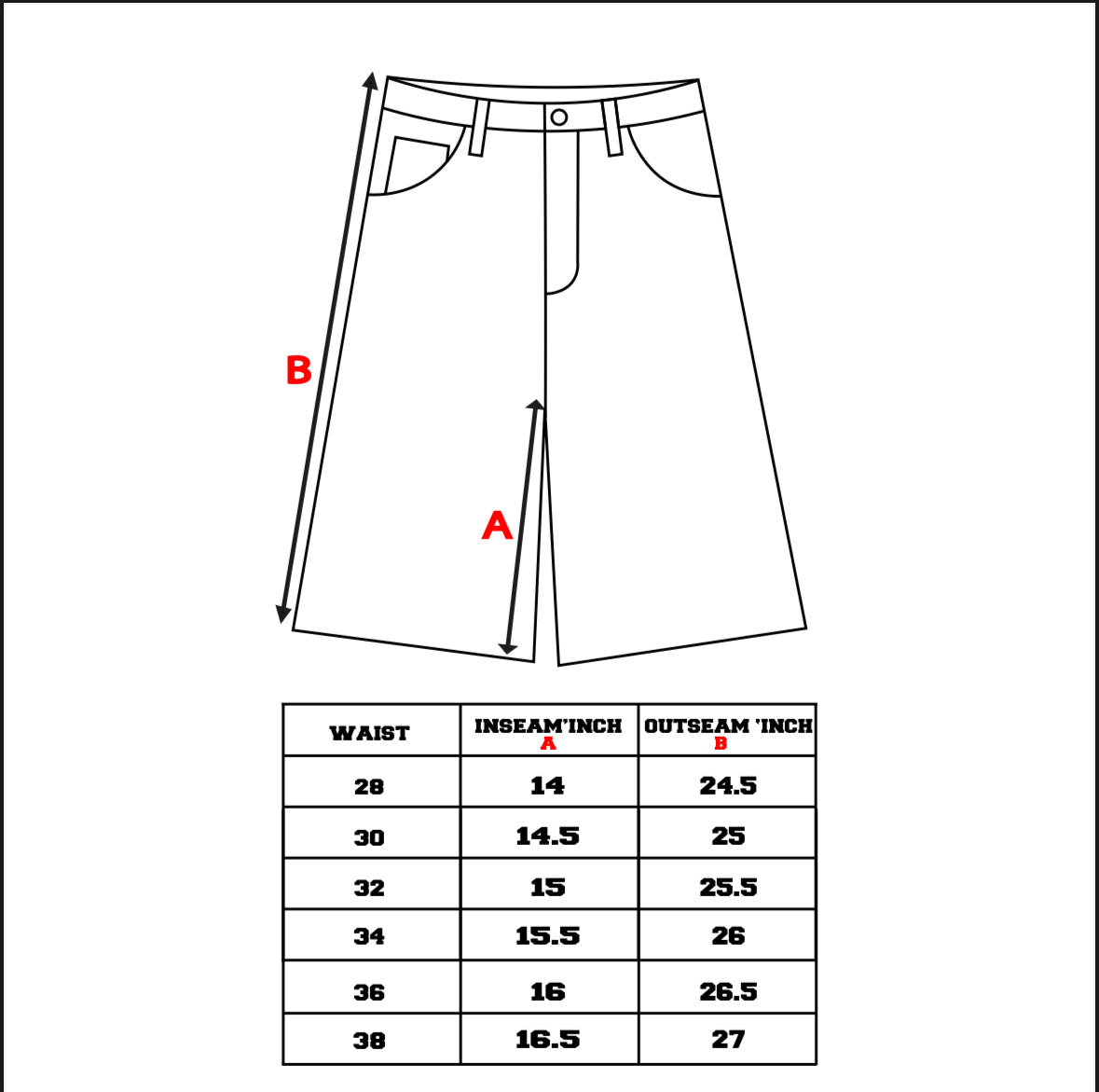 B

A

| WAIST | INSEAM'INCH A | OUTSEAM 'INCH B |
|---|---|---|
| 28 | 14 | 24.5 |
| 30 | 14.5 | 25 |
| 32 | 15 | 25.5 |
| 34 | 15.5 | 26 |
| 36 | 16 | 26.5 |
| 38 | 16.5 | 27 |